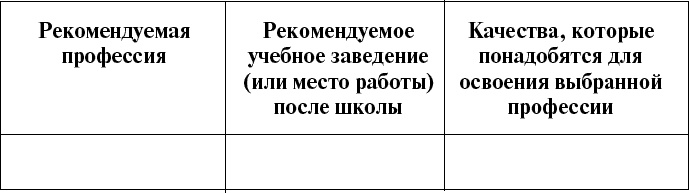 | Рекомендуемая профессия | Рекомендуемое учебное заведение (или место работы) после школы | Качества, которые понадобятся для освоения выбранной профессии |
|---|---|---|
| | | |